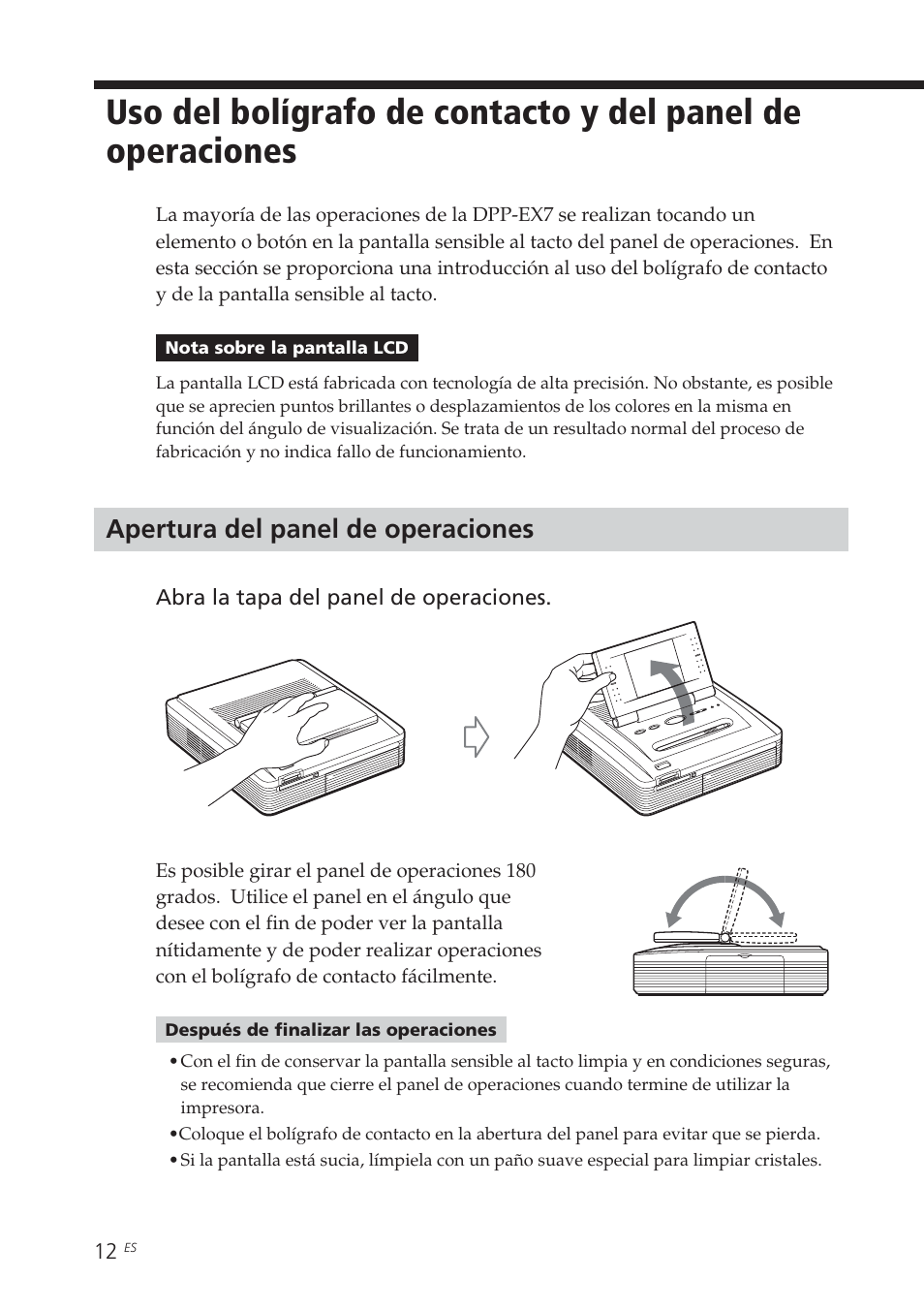 Uso del bolígrafo de contacto y del panel de operaciones

La mayoría de las operaciones de la DPP-EX7 se realizan tocando un elemento o botón en la pantalla sensible al tacto del panel de operaciones.  En esta sección se proporciona una introducción al uso del bolígrafo de contacto y de la pantalla sensible al tacto.

Nota sobre la pantalla LCD

La pantalla LCD está fabricada con tecnología de alta precisión. No obstante, es posible que se aprecien puntos brillantes o desplazamientos de los colores en la misma en función del ángulo de visualización. Se trata de un resultado normal del proceso de fabricación y no indica fallo de funcionamiento.

Apertura del panel de operaciones

Abra la tapa del panel de operaciones.

Es posible girar el panel de operaciones 180 grados.  Utilice el panel en el ángulo que desee con el fin de poder ver la pantalla nítidamente y de poder realizar operaciones con el bolígrafo de contacto fácilmente.

Después de finalizar las operaciones

• Con el fin de conservar la pantalla sensible al tacto limpia y en condiciones seguras, se recomienda que cierre el panel de operaciones cuando termine de utilizar la impresora.
•Coloque el bolígrafo de contacto en la abertura del panel para evitar que se pierda.
• Si la pantalla está sucia, límpiela con un paño suave especial para limpiar cristales.

12 ES